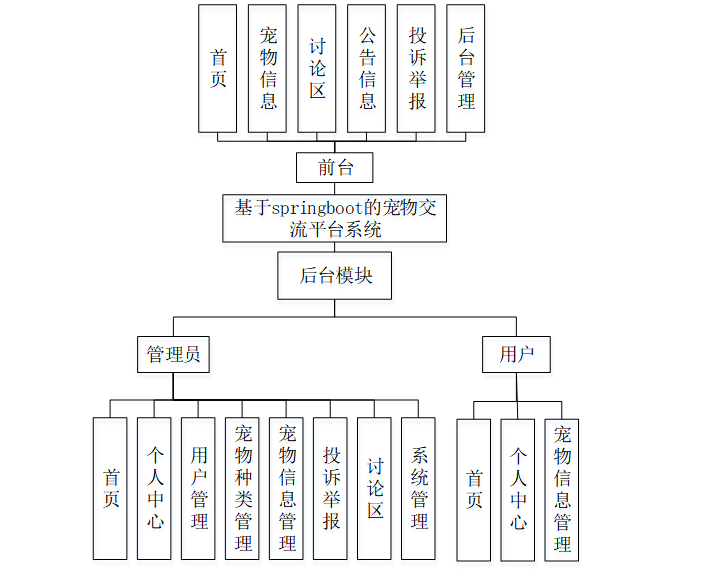 首页

宠物信息

讨论区

公告信息

投诉举报

后台管理

前台

基于springboot的宠物交流平台系统

后台模块

管理员

用户

首页

个人中心

用户管理

宠物种类管理

宠物信息管理

投诉举报

讨论区

系统管理

首页

个人中心

宠物信息管理